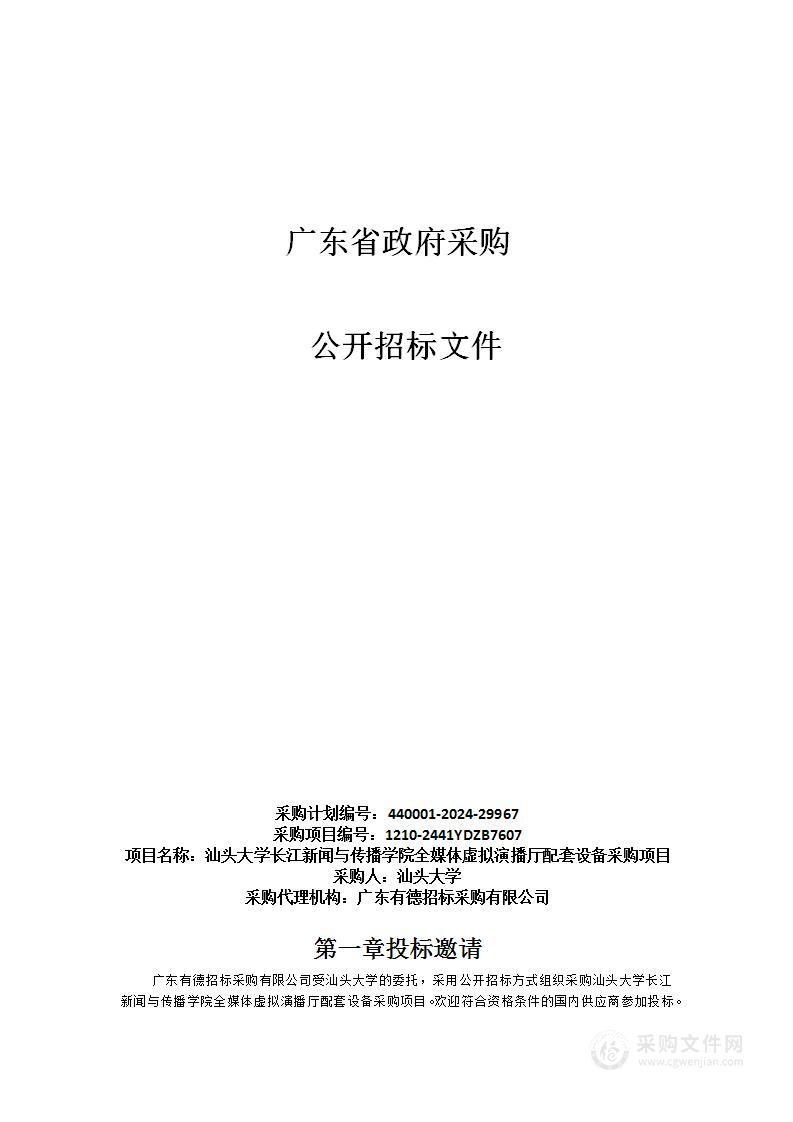 广东省政府采购

公开招标文件

采购计划编号：440001-2024-29967
采购项目编号：1210-2441YDZB7607
项目名称：汕头大学长江新闻与传播学院全媒体虚拟演播厅配套设备采购项目
采购人：汕头大学
采购代理机构：广东有德招标采购有限公司

第一章投标邀请

广东有德招标采购有限公司受汕头大学的委托，采用公开招标方式组织采购汕头大学长江新闻与传播学院全媒体虚拟演播厅配套设备采购项目。欢迎符合资格条件的国内供应商参加投标。

采购文件网
www.cgwenjian.com